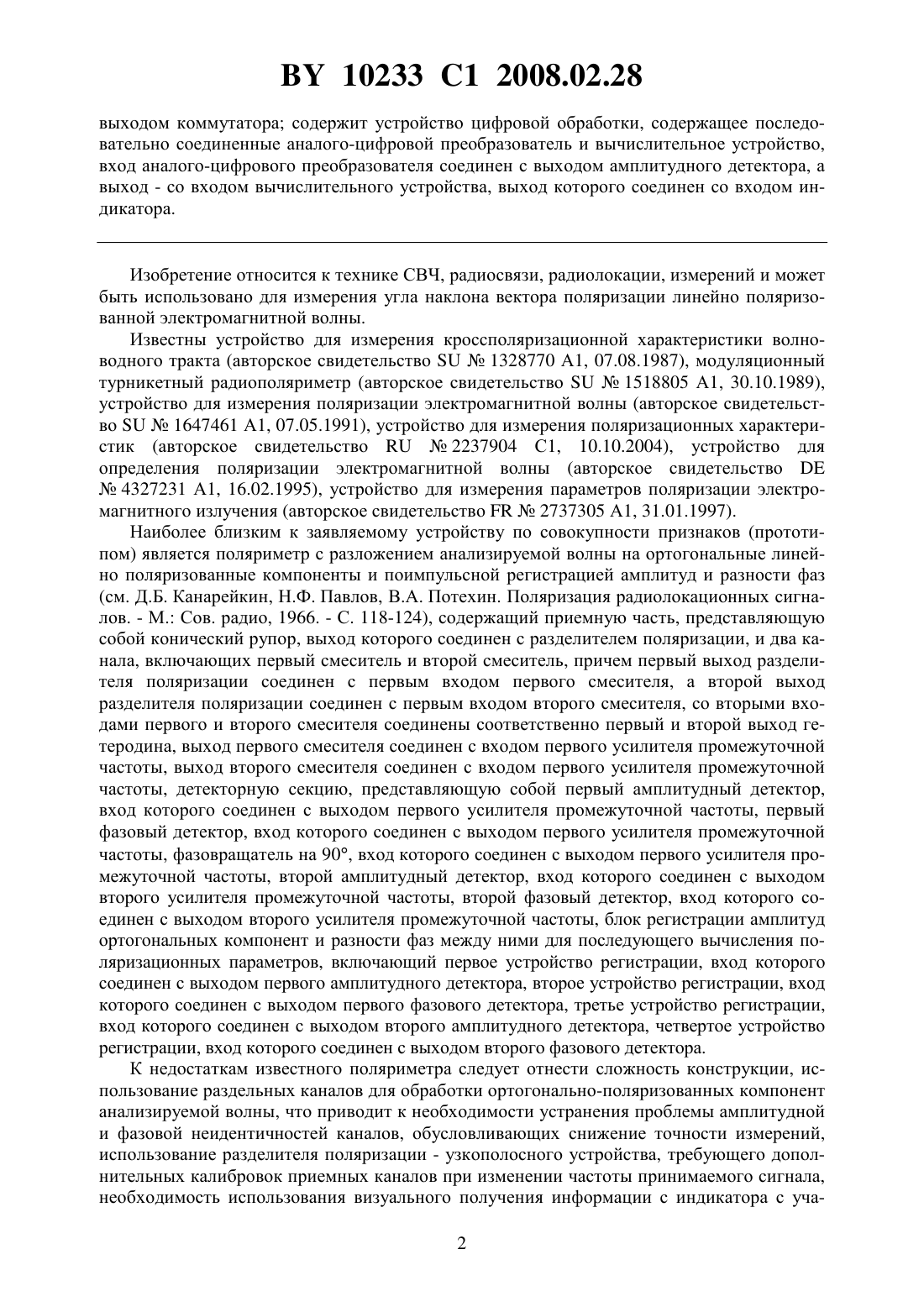 BY 10233 C1 2008.02.28

выходом коммутатора; содержит устройство цифровой обработки, содержащее последовательно соединенные аналого-цифровой преобразователь и вычислительное устройство, вход аналого-цифрового преобразователя соединен с выходом амплитудного детектора, а выход - со входом вычислительного устройства, выход которого соединен со входом индикатора.

Изобретение относится к технике СВЧ, радиосвязи, радиолокации, измерений и может быть использовано для измерения угла наклона вектора поляризации линейно поляризованной электромагнитной волны.

Известны устройство для измерения кроссполяризационной характеристики волноводного тракта (авторское свидетельство SU № 1328770 A1, 07.08.1987), модуляционный турникетный радиополяриметр (авторское свидетельство SU № 1518805 A1, 30.10.1989), устройство для измерения поляризации электромагнитной волны (авторское свидетельство SU № 1647461 A1, 07.05.1991), устройство для измерения поляризационных характеристик (авторское свидетельство RU № 2237904 C1, 10.10.2004), устройство для определения поляризации электромагнитной волны (авторское свидетельство DE № 4327231 A1, 16.02.1995), устройство для измерения параметров поляризации электромагнитного излучения (авторское свидетельство FR № 2737305 A1, 31.01.1997).

Наиболее близким к заявляемому устройству по совокупности признаков (прототипом) является поляриметр с разложением анализируемой волны на ортогональные линейно поляризованные компоненты и поимпульсной регистрацией амплитуд и разности фаз (см. Д.Б. Канарейкин, Н.Ф. Павлов, В.А. Потехин. Поляризация радиолокационных сигналов. - М.: Сов. радио, 1966. - С. 118-124), содержащий приемную часть, представляющую собой конический рупор, выход которого соединен с разделителем поляризации, и два канала, включающих первый смеситель и второй смеситель, причем первый выход разделителя поляризации соединен с первым входом первого смесителя, а второй выход разделителя поляризации соединен с первым входом второго смесителя, со вторыми входами первого и второго смесителя соединены соответственно первый и второй выход гетеродина, выход первого смесителя соединен с входом первого усилителя промежуточной частоты, выход второго смесителя соединен с входом первого усилителя промежуточной частоты, детекторную секцию, представляющую собой первый амплитудный детектор, вход которого соединен с выходом первого усилителя промежуточной частоты, первый фазовый детектор, вход которого соединен с выходом первого усилителя промежуточной частоты, фазовращатель на 90°, вход которого соединен с выходом первого усилителя промежуточной частоты, второй амплитудный детектор, вход которого соединен с выходом второго усилителя промежуточной частоты, второй фазовый детектор, вход которого соединен с выходом второго усилителя промежуточной частоты, блок регистрации амплитуд ортогональных компонент и разности фаз между ними для последующего вычисления поляризационных параметров, включающий первое устройство регистрации, вход которого соединен с выходом первого амплитудного детектора, второе устройство регистрации, вход которого соединен с выходом первого фазового детектора, третье устройство регистрации, вход которого соединен с выходом второго амплитудного детектора, четвертое устройство регистрации, вход которого соединен с выходом второго фазового детектора.

К недостаткам известного поляриметра следует отнести сложность конструкции, использование раздельных каналов для обработки ортогонально-поляризованных компонент анализируемой волны, что приводит к необходимости устранения проблемы амплитудной и фазовой неидентичностей каналов, обусловливающих снижение точности измерений, использование разделителя поляризации - узкополосного устройства, требующего дополнительных калибровок приемных каналов при изменении частоты принимаемого сигнала, необходимость использования визуального получения информации с индикатора с уча-

2